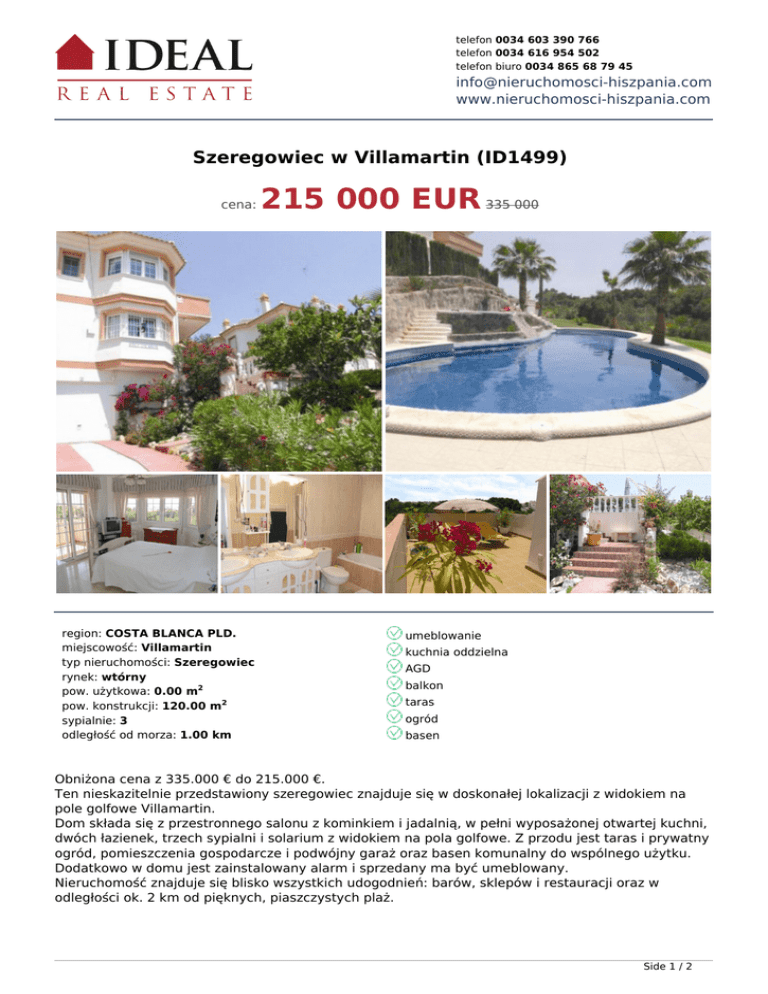 IDEAL
REAL ESTATE

telefon 0034 603 390 766
telefon 0034 616 954 502
telefon biuro 0034 865 68 79 45
info@nieruchomosci-hiszpania.com
www.nieruchomosci-hiszpania.com

Szeregowiec w Villamartin (ID1499)

cena: 215 000 EUR 335 000

region: COSTA BLANCA PLD.
miejscowość: Villamartin
typ nieruchomości: Szeregowiec
rynek: wtórny
pow. użytkowa: 0.00 m$^2$
pow. konstrukcji: 120.00 m$^2$
sypialnie: 3
odległość od morza: 1.00 km

umeblowanie
kuchnia oddzielna
AGD
balkon
taras
ogród
basen

Obniżona cena z 335.000 € do 215.000 €.
Ten nieskazitelnie przedstawiony szeregowiec znajduje się w doskonałej lokalizacji z widokiem na pole golfowe Villamartin.
Dom składa się z przestronnego salonu z kominkiem i jadalnią, w pełni wyposażonej otwartej kuchni, dwóch łazienek, trzech sypialni i solarium z widokiem na pola golfowe. Z przodu jest taras i prywatny ogród, pomieszczenia gospodarcze i podwójny garaż oraz basen komunalny do wspólnego użytku.
Dodatkowo w domu jest zainstalowany alarm i sprzedany ma być umeblowany.
Nieruchomość znajduje się blisko wszystkich udogodnień: barów, sklepów i restauracji oraz w odległości ok. 2 km od pięknych, piaszczystych plaż.

Side 1 / 2